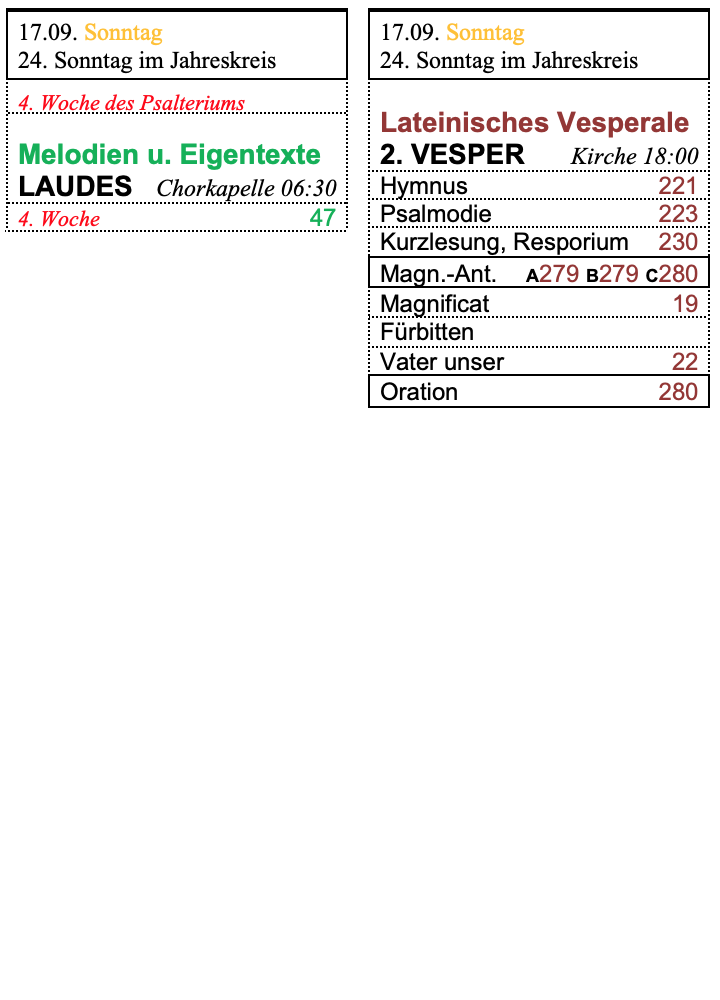 17.09. Sonntag
24. Sonntag im Jahreskreis

4. Woche des Psalteriums

Melodien u. Eigentexte
LAUDES Chorkapelle 06:30

4. Woche 47

17.09. Sonntag
24. Sonntag im Jahreskreis

Lateinisches Vesperale
2. VESPER Kirche 18:00

| | |
|---|---|
| Hymnus | 221 |
| Psalmodie | 223 |
| Kurzlesung, Resporium | 230 |
| Magn.-Ant. | A279 B279 C280 |
| Magnificat | 19 |
| Fürbitten | |
| Vater unser | 22 |
| Oration | 280 |